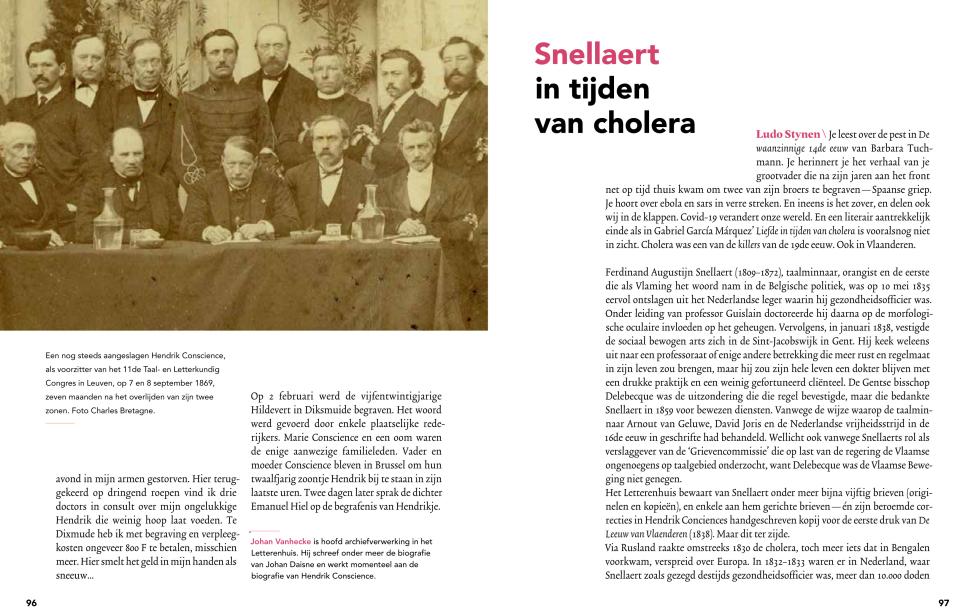 Een nog steeds aangeslagen Hendrik Conscience, als voorzitter van het 11de Taal- en Letterkundig Congres in Leuven, op 7 en 8 september 1869, zeven maanden na het overlijden van zijn twee zonen. Foto Charles Bretagne.

avond in mijn armen gestorven. Hier teruggekeerd op dringend roepen vind ik drie doctors in consult over mijn ongelukkige Hendrik die weinig hoop laat voeden. Te Dixmude heb ik met begraving en verpleegkosten ongeveer 800 F te betalen, misschien meer. Hier smelt het geld in mijn handen als sneeuw...

Op 2 februari werd de vijfentwintigjarige Hildevert in Diksmuide begraven. Het woord werd gevoerd door enkele plaatselijke rederijkers. Marie Conscience en een oom waren de enige aanwezige familieleden. Vader en moeder Conscience bleven in Brussel om hun twaalfjarig zoontje Hendrik bij te staan in zijn laatste uren. Twee dagen later sprak de dichter Emanuel Hiel op de begrafenis van Hendrikje.

Johan Vanhecke is hoofd archiefverwerking in het Letterenhuis. Hij schreef onder meer de biografie van Johan Daisne en werkt momenteel aan de biografie van Hendrik Conscience.

96

Snellaert in tijden van cholera

Ludo Stynen \ Je leest over de pest in De waanzinnige 14de eeuw van Barbara Tuchmann. Je herinnert je het verhaal van je grootvader die na zijn jaren aan het front net op tijd thuis kwam om twee van zijn broers te begraven — Spaanse griep. Je hoort over ebola en sars in verre streken. En ineens is het zover, en delen ook wij in de klappen. Covid-19 verandert onze wereld. En een literair aantrekkelijk einde als in Gabriel García Márquez' Liefde in tijden van cholera is vooralsnog niet in zicht. Cholera was een van de killers van de 19de eeuw. Ook in Vlaanderen.

Ferdinand Augustijn Snellaert (1809–1872), taalminnaar, orangist en de eerste die als Vlaming het woord nam in de Belgische politiek, was op 10 mei 1835 eervol ontslagen uit het Nederlandse leger waarin hij gezondheidsofficier was. Onder leiding van professor Guislain doctoreerde hij daarna op de morfologische oculaire invloeden op het geheugen. Vervolgens, in januari 1838, vestigde de sociaal bewogen arts zich in de Sint-Jacobswijk in Gent. Hij keek weleens uit naar een professoraat of enige andere betrekking die meer rust en regelmaat in zijn leven zou brengen, maar hij zou zijn hele leven een dokter blijven met een drukke praktijk en een weinig gefortuneerd cliënteel. De Gentse bisschop Delebecque was de uitzondering die de regel bevestigde, maar die bedankte Snellaert in 1859 voor bewezen diensten. Vanwege de wijze waarop de taalminnaar Arnout van Geluwe, David Joris en de Nederlandse vrijheidsstrijd in de 16de eeuw in geschrifte had behandeld. Wellicht ook vanwege Snellaerts rol als verslaggever van de 'Grievencommissie' die op last van de regering de Vlaamse ongenoegens op taalgebied onderzocht, want Delebecque was de Vlaamse Beweging niet genegen.
Het Letterenhuis bewaart van Snellaert onder meer bijna vijftig brieven (originelen en kopieën), en enkele aan hem gerichte brieven — én zijn beroemde correcties in Hendrik Conciences handgeschreven kopij voor de eerste druk van De Leeuw van Vlaenderen (1838). Maar dit ter zijde.
Via Rusland raakte omstreeks 1830 de cholera, toch meer iets dat in Bengalen voorkwam, verspreid over Europa. In 1832–1833 waren er in Nederland, waar Snellaert zoals gezegd destijds gezondheidsofficier was, meer dan 10.000 doden

97